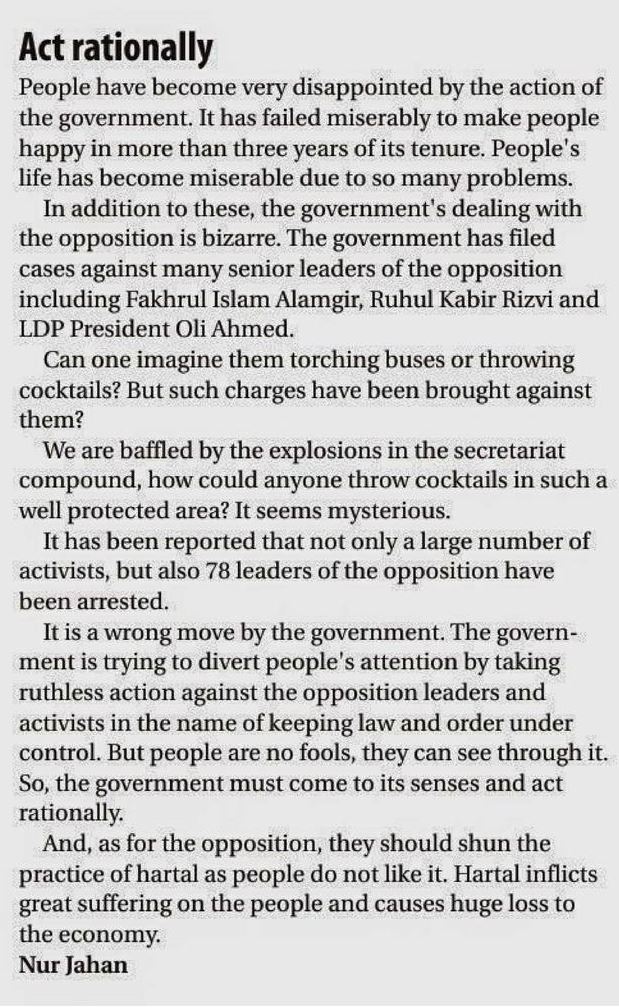 Act rationally

People have become very disappointed by the action of the government. It has failed miserably to make people happy in more than three years of its tenure. People's life has become miserable due to so many problems.

In addition to these, the government's dealing with the opposition is bizarre. The government has filed cases against many senior leaders of the opposition including Fakhrul Islam Alamgir, Ruhul Kabir Rizvi and LDP President Oli Ahmed.

Can one imagine them torching buses or throwing cocktails? But such charges have been brought against them?

We are baffled by the explosions in the secretariat compound, how could anyone throw cocktails in such a well protected area? It seems mysterious.

It has been reported that not only a large number of activists, but also 78 leaders of the opposition have been arrested.

It is a wrong move by the government. The government is trying to divert people's attention by taking ruthless action against the opposition leaders and activists in the name of keeping law and order under control. But people are no fools, they can see through it. So, the government must come to its senses and act rationally.

And, as for the opposition, they should shun the practice of hartal as people do not like it. Hartal inflicts great suffering on the people and causes huge loss to the economy.

Nur Jahan